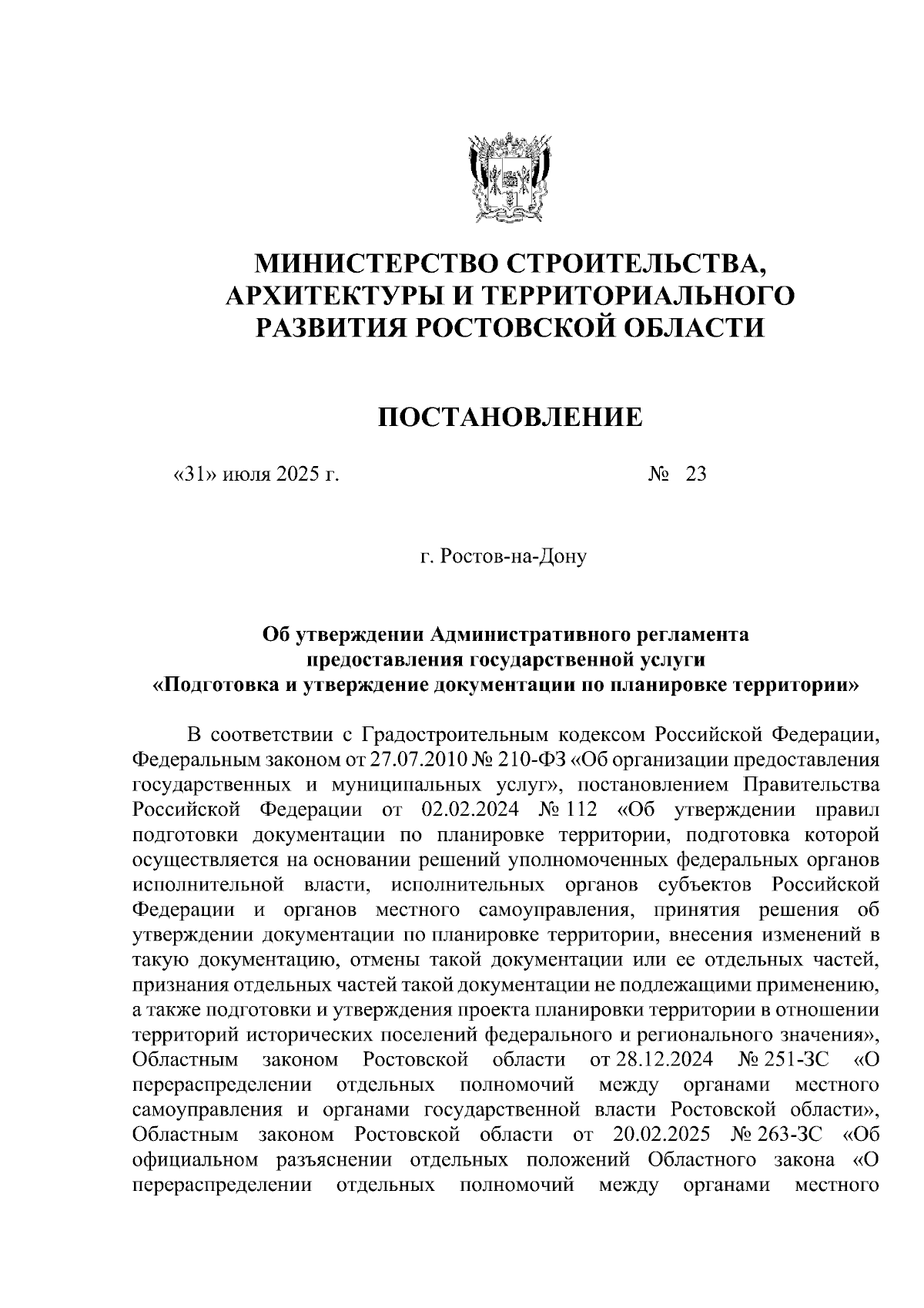 МИНИСТЕРСТВО СТРОИТЕЛЬСТВА, АРХИТЕКТУРЫ И ТЕРРИТОРИАЛЬНОГО РАЗВИТИЯ РОСТОВСКОЙ ОБЛАСТИ

ПОСТАНОВЛЕНИЕ

«31» июля 2025 г. № 23

г. Ростов-на-Дону

Об утверждении Административного регламента предоставления государственной услуги «Подготовка и утверждение документации по планировке территории»

В соответствии с Градостроительным кодексом Российской Федерации, Федеральным законом от 27.07.2010 № 210-ФЗ «Об организации предоставления государственных и муниципальных услуг», постановлением Правительства Российской Федерации от 02.02.2024 № 112 «Об утверждении правил подготовки документации по планировке территории, подготовка которой осуществляется на основании решений уполномоченных федеральных органов исполнительной власти, исполнительных органов субъектов Российской Федерации и органов местного самоуправления, принятия решения об утверждении документации по планировке территории, внесения изменений в такую документацию, отмены такой документации или ее отдельных частей, признания отдельных частей такой документации не подлежащими применению, а также подготовки и утверждения проекта планировки территории в отношении территорий исторических поселений федерального и регионального значения», Областным законом Ростовской области от 28.12.2024 № 251-ЗС «О перераспределении отдельных полномочий между органами местного самоуправления и органами государственной власти Ростовской области», Областным законом Ростовской области от 20.02.2025 № 263-ЗС «Об официальном разъяснении отдельных положений Областного закона «О перераспределении отдельных полномочий между органами местного